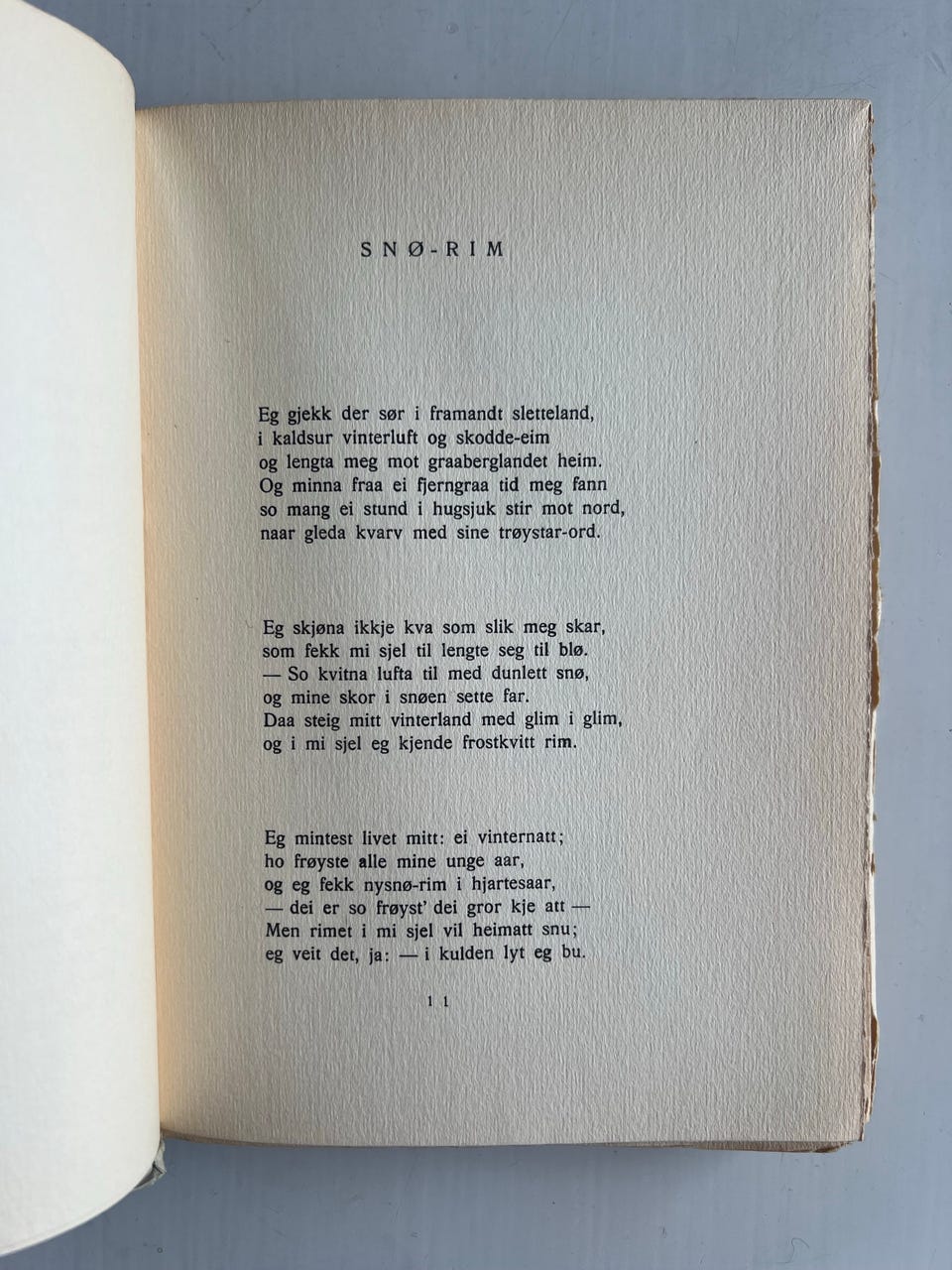 SNØ-RIM

Eg gjekk der sør i framandt sletteland,
i kaldsur vinterluft og skodde-eim
og lengta meg mot graaberglandet heim.
Og minna fraa ei fjerngraa tid meg fann
so mang ei stund i hugsjuk stir mot nord,
naar gleda kvarv med sine trøystar-ord.

Eg skjøna ikkje kva som slik meg skar,
som fekk mi sjel til lengte seg til blø.
— So kvitna lufta til med dunlett snø,
og mine skor i snøen sette far.
Daa steig mitt vinterland med glim i glim,
og i mi sjel eg kjende frostkvitt rim.

Eg mintest livet mitt: ei vinternatt;
ho frøyste alle mine unge aar,
og eg fekk nysnø-rim i hjartesaar,
— dei er so frøyst' dei gror kje att —
Men rimet i mi sjel vil heimatt snu;
eg veit det, ja: — i kulden lyt eg bu.

11